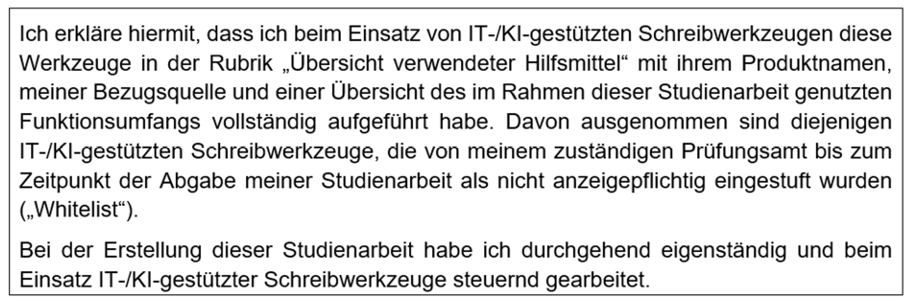 Ich erkläre hiermit, dass ich beim Einsatz von IT-/KI-gestützten Schreibwerkzeugen diese Werkzeuge in der Rubrik „Übersicht verwendeter Hilfsmittel“ mit ihrem Produktnamen, meiner Bezugsquelle und einer Übersicht des im Rahmen dieser Studienarbeit genutzten Funktionsumfangs vollständig aufgeführt habe. Davon ausgenommen sind diejenigen IT-/KI-gestützten Schreibwerkzeuge, die von meinem zuständigen Prüfungsamt bis zum Zeitpunkt der Abgabe meiner Studienarbeit als nicht anzeigepflichtig eingestuft wurden („Whitelist“).

Bei der Erstellung dieser Studienarbeit habe ich durchgehend eigenständig und beim Einsatz IT-/KI-gestützter Schreibwerkzeuge steuernd gearbeitet.